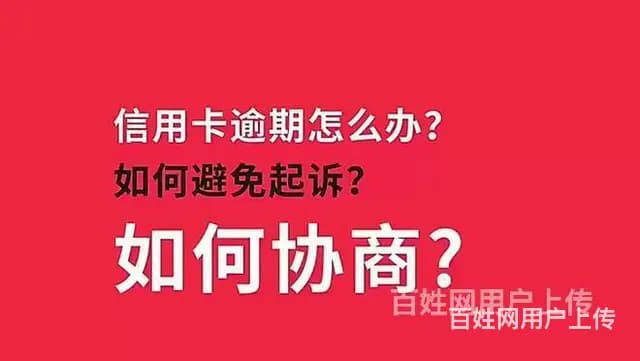 信用卡逾期怎么办？
如何避免起诉？
如何协商？
百姓网用户上传
百姓网用户上传